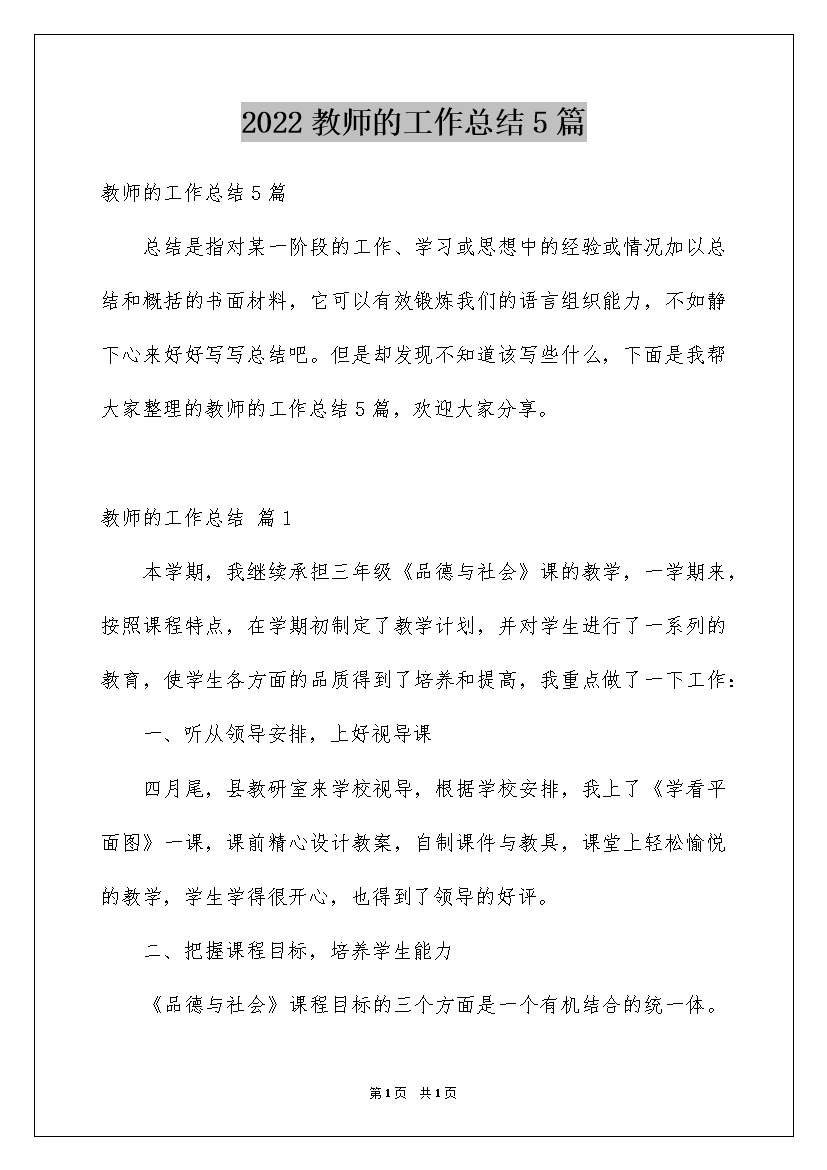 2022 教师的工作总结 5 篇

教师的工作总结 5 篇

总结是指对某一阶段的工作、学习或思想中的经验或情况加以总结和概括的书面材料，它可以有效锻炼我们的语言组织能力，不如静下心来好好写写总结吧。但是却发现不知道该写些什么，下面是我帮大家整理的教师的工作总结 5 篇，欢迎大家分享。

教师的工作总结 篇 1

本学期，我继续承担三年级《品德与社会》课的教学，一学期来，按照课程特点，在学期初制定了教学计划，并对学生进行了一系列的教育，使学生各方面的品质得到了培养和提高，我重点做了一下工作：

一、听从领导安排，上好视导课

四月尾，县教研室来学校视导，根据学校安排，我上了《学看平面图》一课，课前精心设计教案，自制课件与教具，课堂上轻松愉悦的教学，学生学得很开心，也得到了领导的好评。

二、把握课程目标，培养学生能力

《品德与社会》课程目标的三个方面是一个有机结合的统一体。

第 1 页 共 1 页